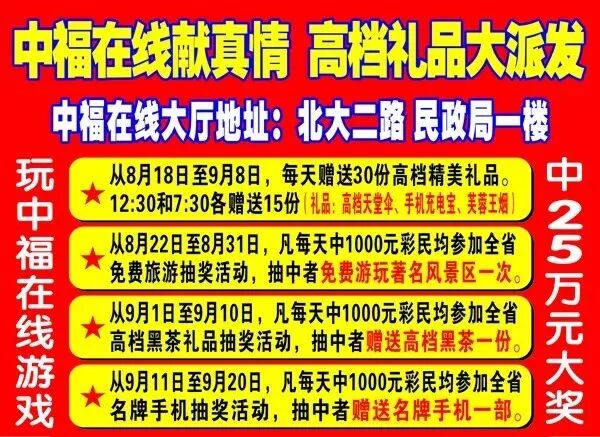 中福在线献真情 高档礼品大派发

中福在线大厅地址：北大二路 民政局一楼

玩中福在线游戏

★ 从8月18日至9月8日，每天赠送30份高档精美礼品。12:30和7:30各赠送15份（礼品：高档天堂伞、手机充电宝、芙蓉王烟）

★ 从8月22日至8月31日，凡每天中1000元彩民均参加全省免费旅游抽奖活动，抽中者免费游玩著名风景区一次。

★ 从9月1日至9月10日，凡每天中1000元彩民均参加全省高档黑茶礼品抽奖活动，抽中者赠送高档黑茶一份。

★ 从9月11日至9月20日，凡每天中1000元彩民均参加全省名牌手机抽奖活动，抽中者赠送名牌手机一部。

中25万元大奖